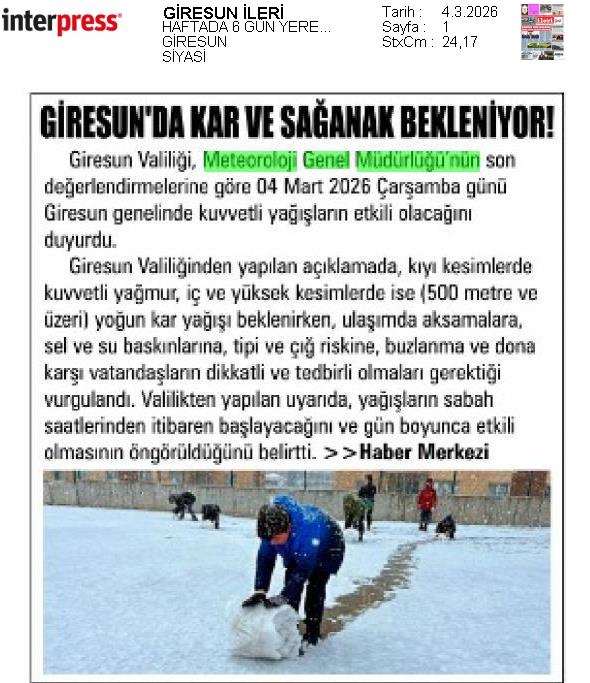 interpress

GİRESUN İLERİ
HAFTADA 6 GÜN YERE...
GİRESUN
SİYASİ

Tarih : 4.3.2026
Sayfa : 1
StxCm : 24,17

GİRESUN'DA KAR VE SAĞANAK BEKLENİYOR!

Giresun Valiliği, Meteoroloji Genel Müdürlüğü'nün son değerlendirmelerine göre 04 Mart 2026 Çarşamba günü Giresun genelinde kuvvetli yağışların etkili olacağını duyurdu.

Giresun Valiliğinden yapılan açıklamada, kıyı kesimlerde kuvvetli yağmur, iç ve yüksek kesimlerde ise (500 metre ve üzeri) yoğun kar yağışı beklenirken, ulaşımda aksamalara, sel ve su baskınlarına, tipi ve çığ riskine, buzlanma ve dona karşı vatandaşların dikkatli ve tedbirli olmaları gerektiği vurgulandı. Valilikten yapılan uyarıda, yağışların sabah saatlerinden itibaren başlayacağını ve gün boyunca etkili olmasının öngörüldüğünü belirtti. >>Haber Merkezi